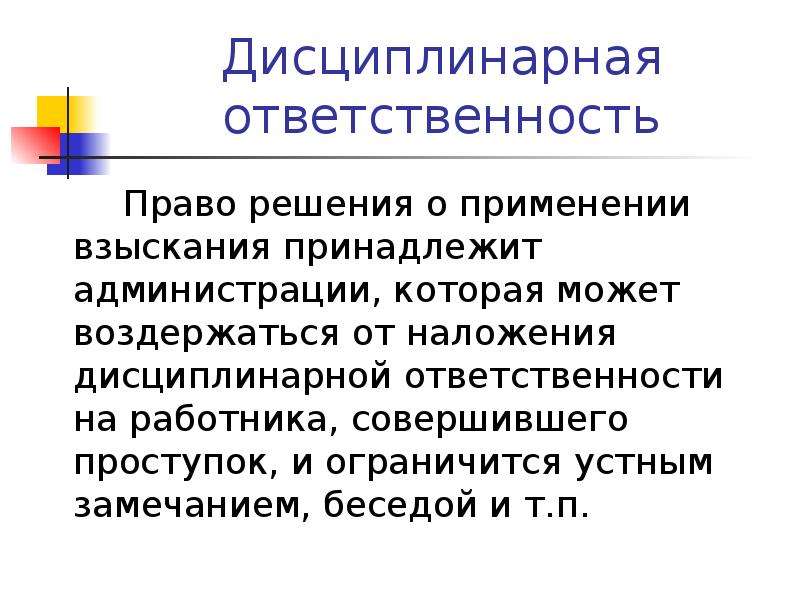 Дисциплинарная ответственность

Право решения о применении взыскания принадлежит администрации, которая может воздержаться от наложения дисциплинарной ответственности на работника, совершившего проступок, и ограничится устным замечанием, беседой и т.п.